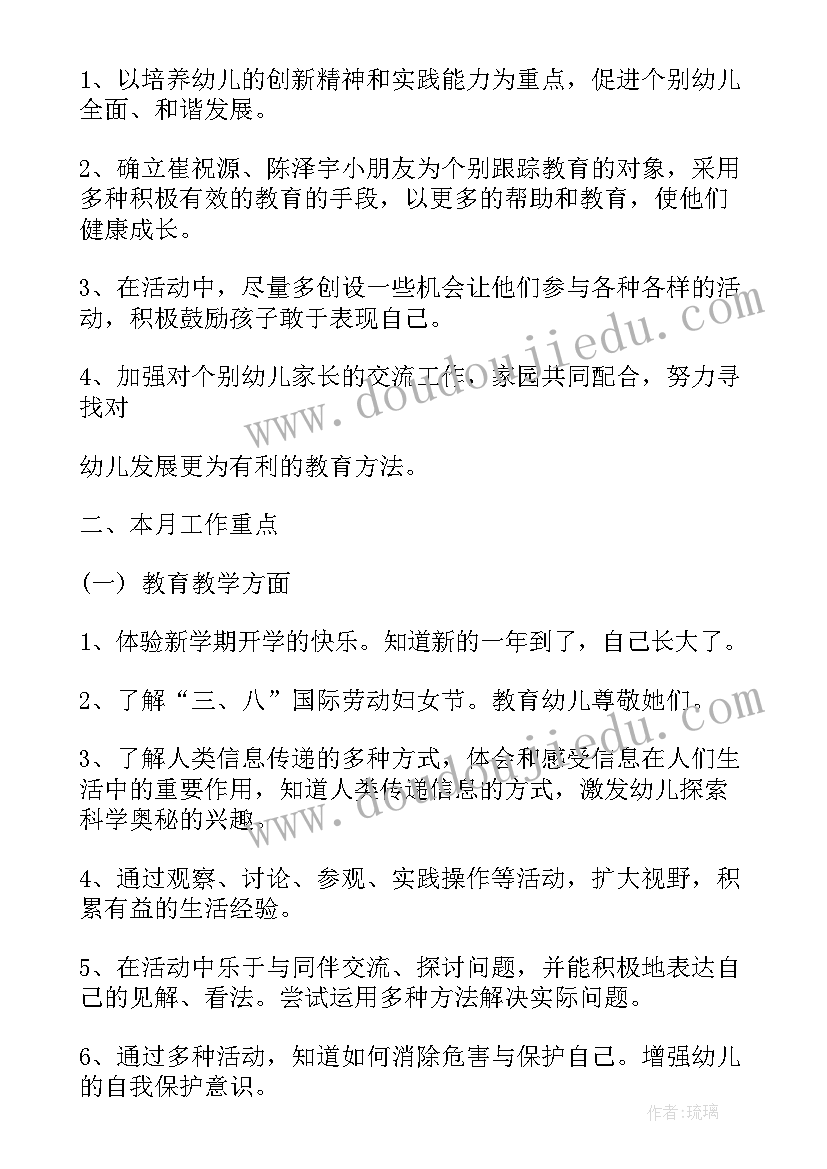 1、以培养幼儿的创新精神和实践能力为重点，促进个别幼儿全面、和谐发展。

2、确立崔祝源、陈泽宇小朋友为个别跟踪教育的对象，采用多种积极有效的教育的手段，以更多的帮助和教育，使他们健康成长。

3、在活动中，尽量多创设一些机会让他们参与各种各样的活动，积极鼓励孩子敢于表现自己。

4、加强对个别幼儿家长的交流工作，家园共同配合，努力寻找对

幼儿发展更为有利的教育方法。

二、本月工作重点

（一）教育教学方面

1、体验新学期开学的快乐。知道新的一年到了，自己长大了。

2、了解“三、八”国际劳动妇女节。教育幼儿尊敬她们。

3、了解人类信息传递的多种方式，体会和感受信息在人们生活中的重要作用，知道人类传递信息的方式，激发幼儿探索科学奥秘的兴趣。

4、通过观察、讨论、参观、实践操作等活动，扩大视野，积累有益的生活经验。

5、在活动中乐于与同伴交流、探讨问题，并能积极地表达自己的见解、看法。尝试运用多种方法解决实际问题。

6、通过多种活动，知道如何消除危害与保护自己。增强幼儿的自我保护意识。

www.doudoujiedu.com

作者：琉璃